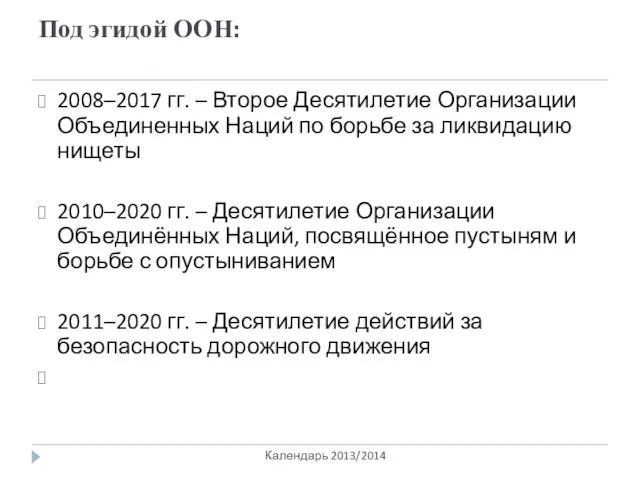 Под эгидой ООН:

2008–2017 гг. – Второе Десятилетие Организации Объединенных Наций по борьбе за ликвидацию нищеты

2010–2020 гг. – Десятилетие Организации Объединённых Наций, посвящённое пустыням и борьбе с опустыниванием

2011–2020 гг. – Десятилетие действий за безопасность дорожного движения

Календарь 2013/2014